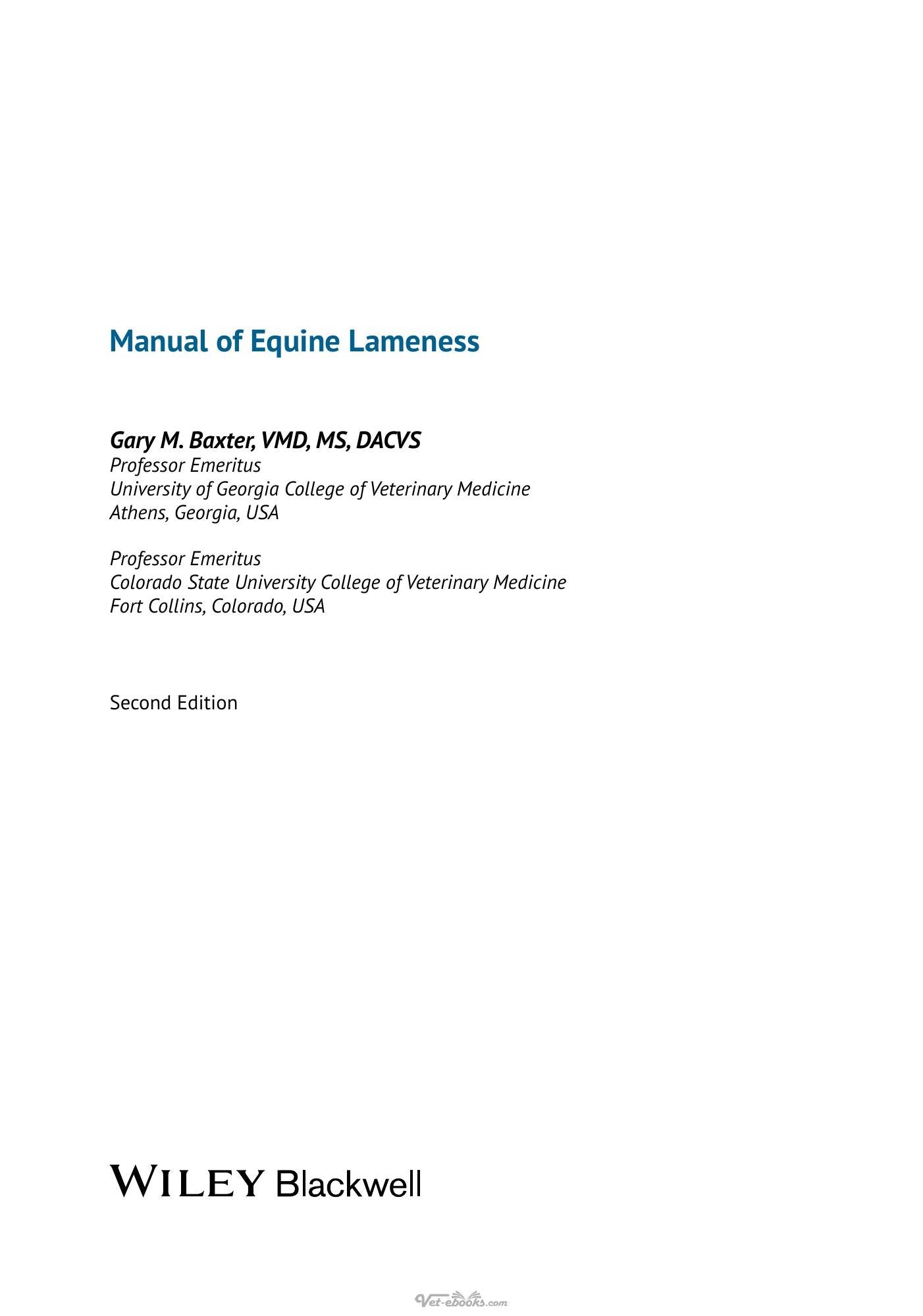 Manual of Equine Lameness

Gary M. Baxter, VMD, MS, DACVS
Professor Emeritus
University of Georgia College of Veterinary Medicine
Athens, Georgia, USA

Professor Emeritus
Colorado State University College of Veterinary Medicine
Fort Collins, Colorado, USA

Second Edition

WILEY Blackwell

Vet-ebooks.com